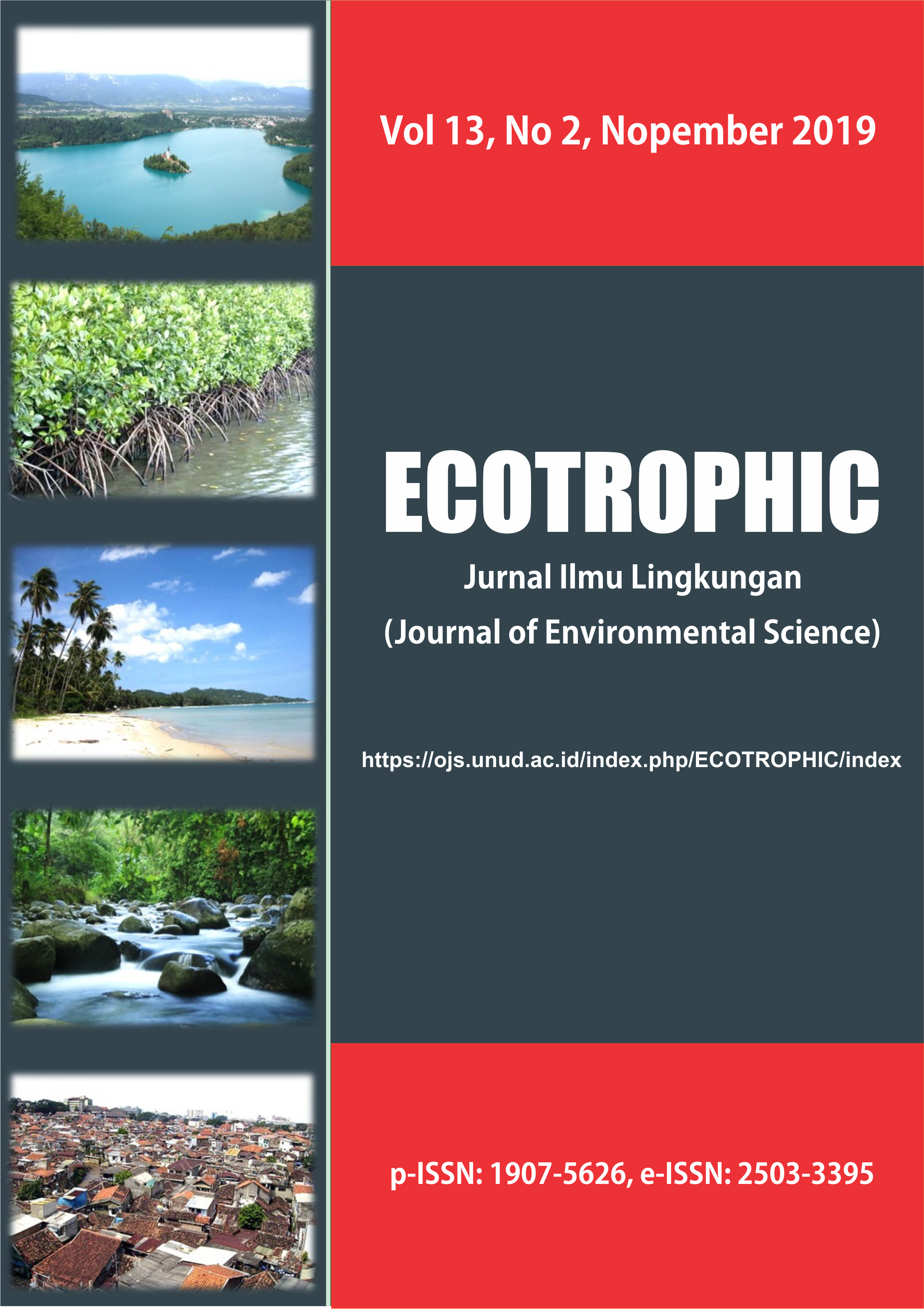 Vol 13, No 2, Nopember 2019

ECOTROPHIC

Jurnal Ilmu Lingkungan
(Journal of Environmental Science)

https://ojs.unud.ac.id/index.php/ECOTROPHIC/index

p-ISSN: 1907-5626, e-ISSN: 2503-3395